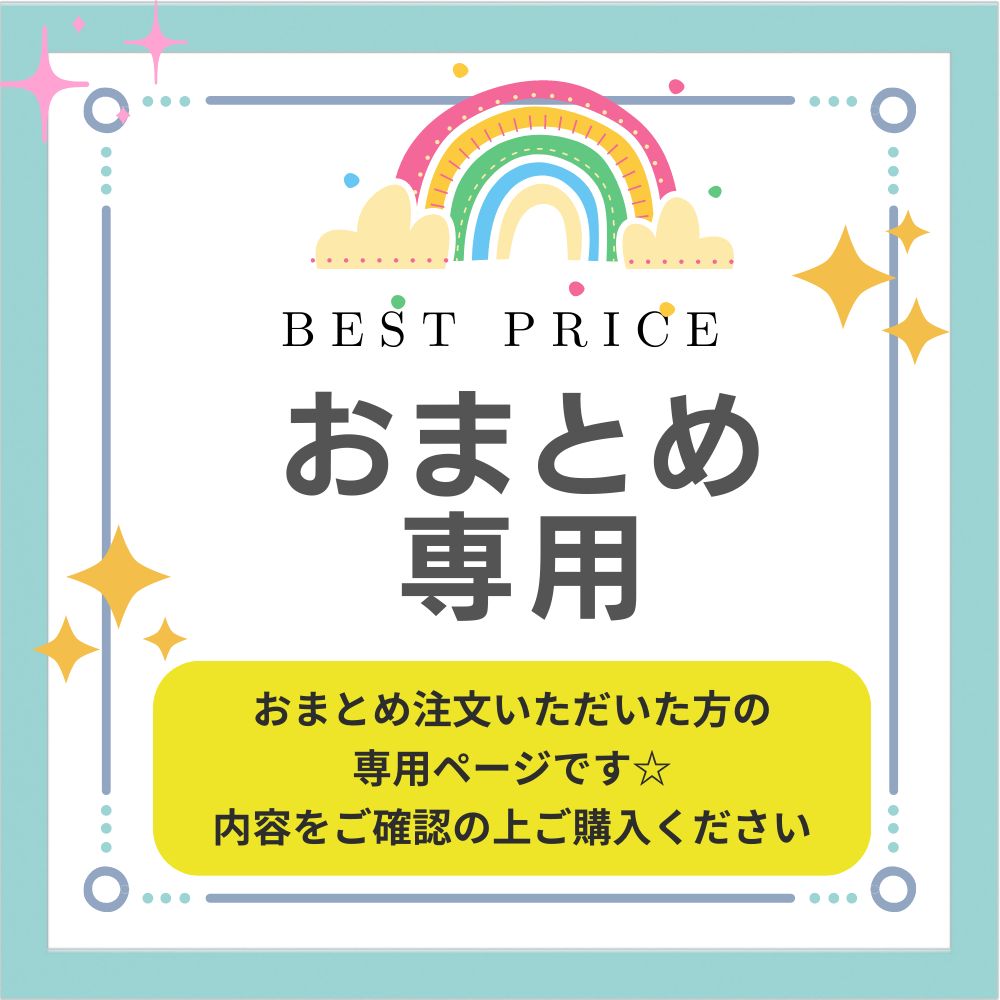 BEST PRICE

おまとめ
専用

おまとめ注文いただいた方の
専用ページです☆
内容をご確認の上ご購入ください